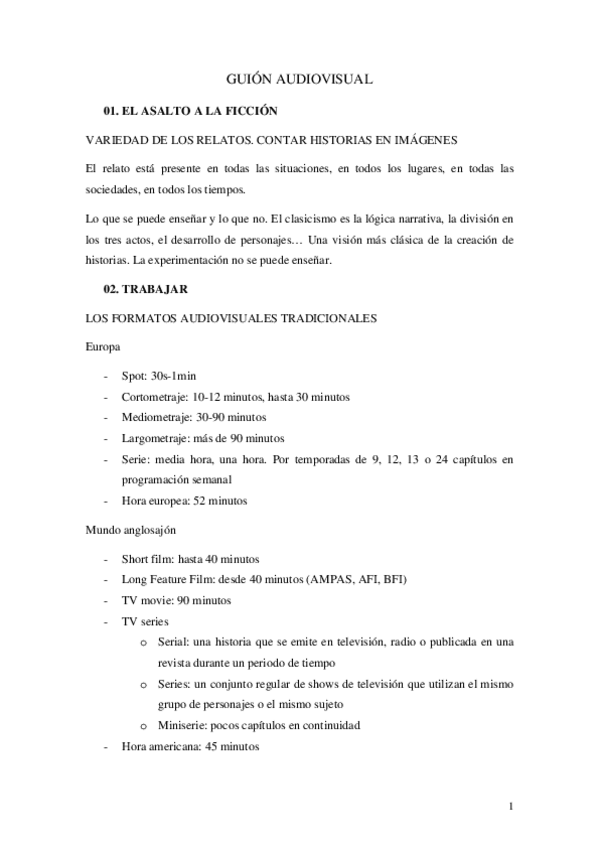 GUIÓN AUDIOVISUAL

01. EL ASALTO A LA FICCIÓN

VARIEDAD DE LOS RELATOS. CONTAR HISTORIAS EN IMÁGENES

El relato está presente en todas las situaciones, en todos los lugares, en todas las sociedades, en todos los tiempos.

Lo que se puede enseñar y lo que no. El clasicismo es la lógica narrativa, la división en los tres actos, el desarrollo de personajes… Una visión más clásica de la creación de historias. La experimentación no se puede enseñar.

02. TRABAJAR

LOS FORMATOS AUDIOVISUALES TRADICIONALES

Europa

- Spot: 30s-1min
- Cortometraje: 10-12 minutos, hasta 30 minutos
- Mediometraje: 30-90 minutos
- Largometraje: más de 90 minutos
- Serie: media hora, una hora. Por temporadas de 9, 12, 13 o 24 capítulos en programación semanal
- Hora europea: 52 minutos

Mundo anglosajón

- Short film: hasta 40 minutos
- Long Feature Film: desde 40 minutos (AMPAS, AFI, BFI)
- TV movie: 90 minutos
- TV series
  o Serial: una historia que se emite en televisión, radio o publicada en una revista durante un periodo de tiempo
  o Series: un conjunto regular de shows de televisión que utilizan el mismo grupo de personajes o el mismo sujeto
  o Miniserie: pocos capítulos en continuidad
- Hora americana: 45 minutos

1